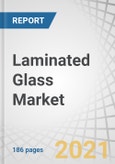 REPORT

Laminated Glass Market

186 pages

2021